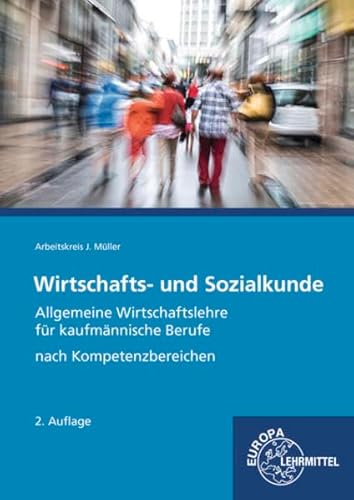 Arbeitskreis J. Müller

Wirtschafts- und Sozialkunde

Allgemeine Wirtschaftslehre für kaufmännische Berufe

nach Kompetenzbereichen

2. Auflage

EUROPA LEHRMITTEL